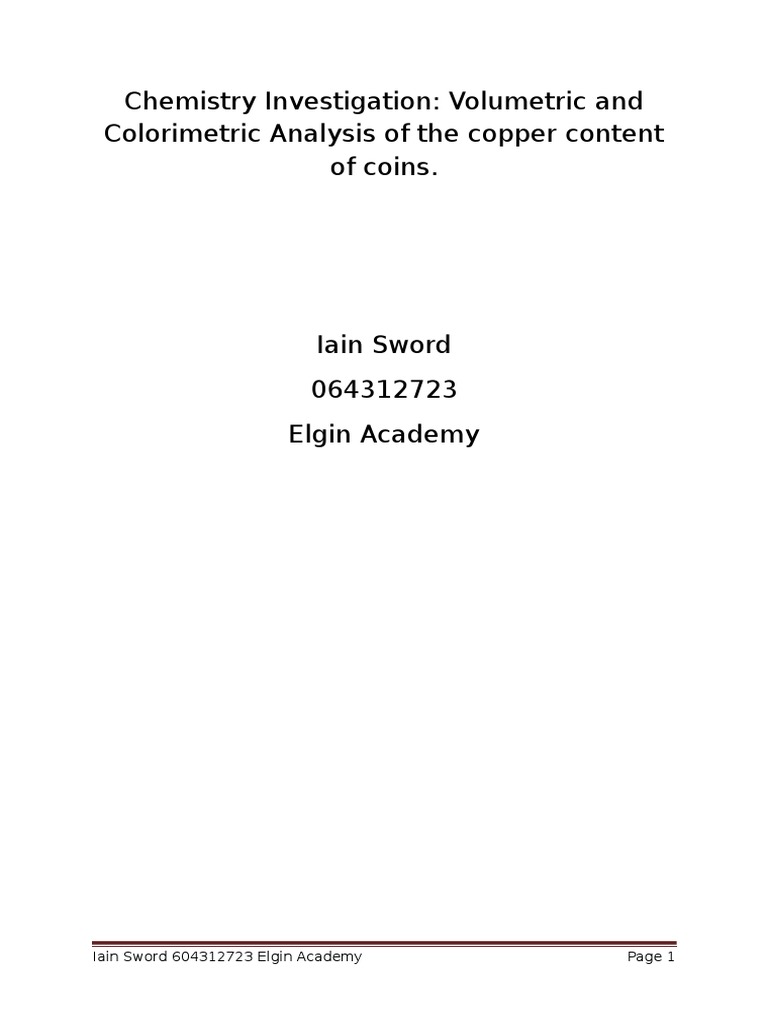 Chemistry Investigation: Volumetric and Colorimetric Analysis of the copper content of coins.

Iain Sword
064312723
Elgin Academy

Iain Sword 604312723 Elgin Academy Page 1